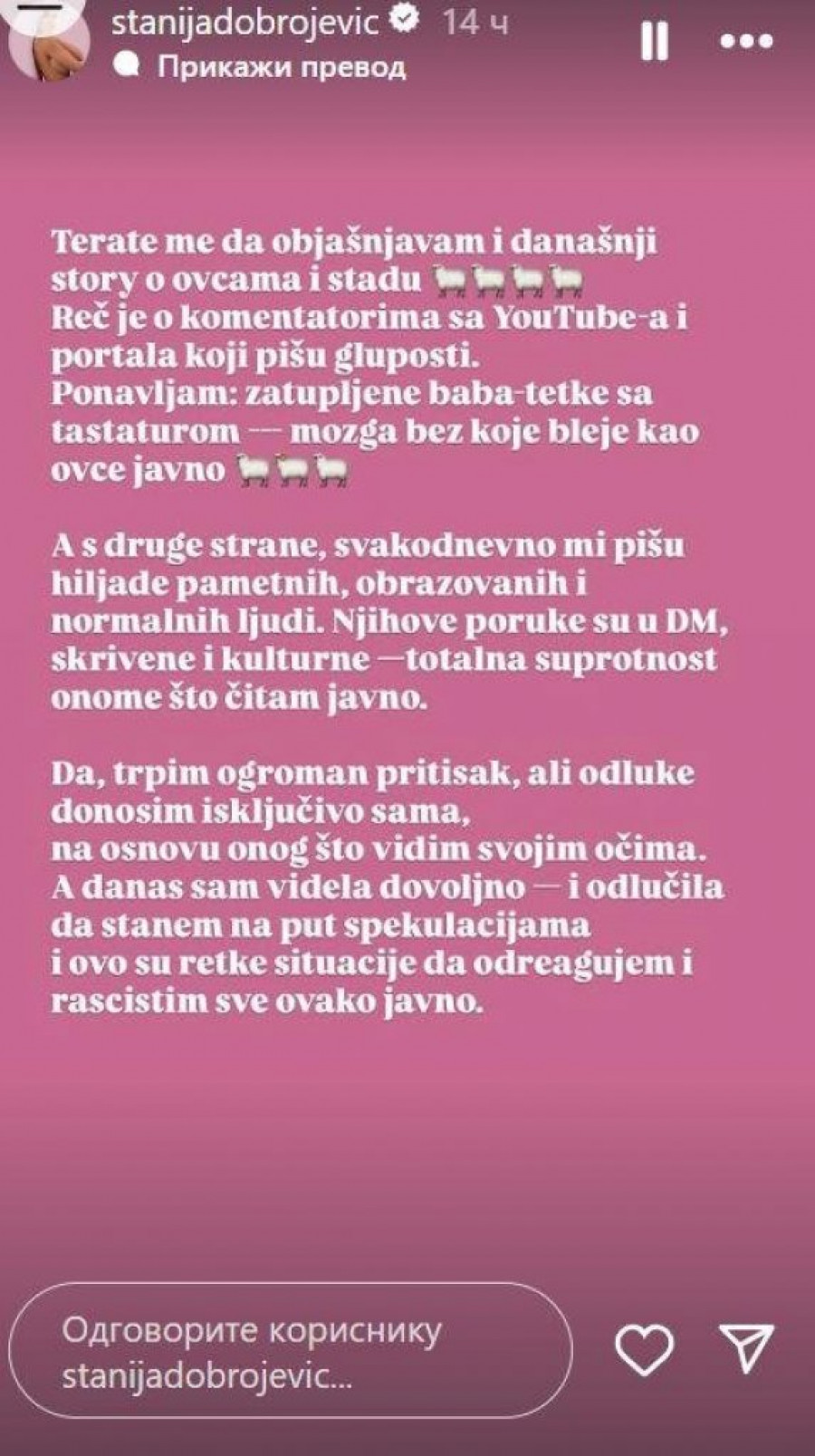 stanijadobrojevic 14 ч
Прикажи превод

Terate me da objašnjavam i današnji story o ovcama i stadu 🐑🐑🐑🐑
Reč je o komentatorima sa YouTube-a i portala koji pišu gluposti.
Ponavljam: zatupljene baba-tetke sa tastaturom — mozga bez koje bleje kao ovce javno 🐑🐑🐑

A s druge strane, svakodnevno mi pišu hiljade pametnih, obrazovanih i normalnih ljudi. Njihove poruke su u DM, skrivene i kulturne —totalna suprotnost onome što čitam javno.

Da, trpim ogroman pritisak, ali odluke donosim isključivo sama,
na osnovu onog što vidim svojim očima.
A danas sam videla dovoljno — i odlučila da stanem na put spekulacijama
i ovo su retke situacije da odreagujem i rascistim sve ovako javno.

Одговорите кориснику stanijadobrojevic...